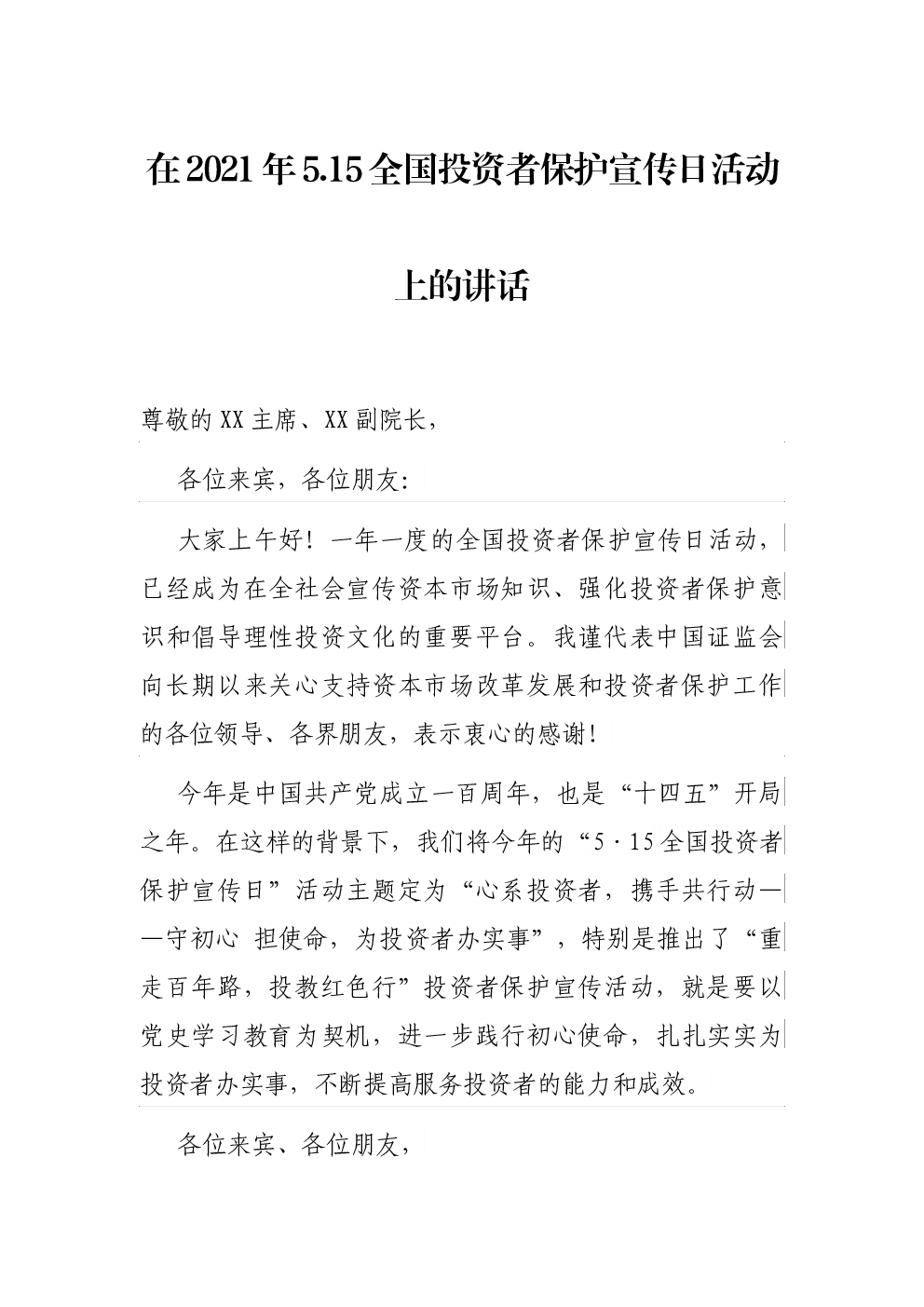 在2021年5.15全国投资者保护宣传日活动上的讲话

尊敬的XX主席、XX副院长，

各位来宾，各位朋友：

大家上午好！一年一度的全国投资者保护宣传日活动，已经成为在全社会宣传资本市场知识、强化投资者保护意识和倡导理性投资文化的重要平台。我谨代表中国证监会向长期以来关心支持资本市场改革发展和投资者保护工作的各位领导、各界朋友，表示衷心的感谢！

今年是中国共产党成立一百周年，也是“十四五”开局之年。在这样的背景下，我们将今年的“5·15全国投资者保护宣传日”活动主题定为“心系投资者，携手共行动——守初心 担使命，为投资者办实事”，特别是推出了“重走百年路，投教红色行”投资者保护宣传活动，就是要以党史学习教育为契机，进一步践行初心使命，扎扎实实为投资者办实事，不断提高服务投资者的能力和成效。

各位来宾、各位朋友，